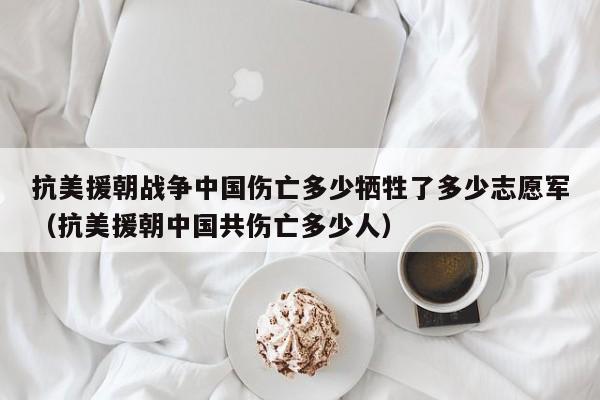 抗美援朝战争中国伤亡多少牺牲了多少志愿军（抗美援朝中国共伤亡多少人）